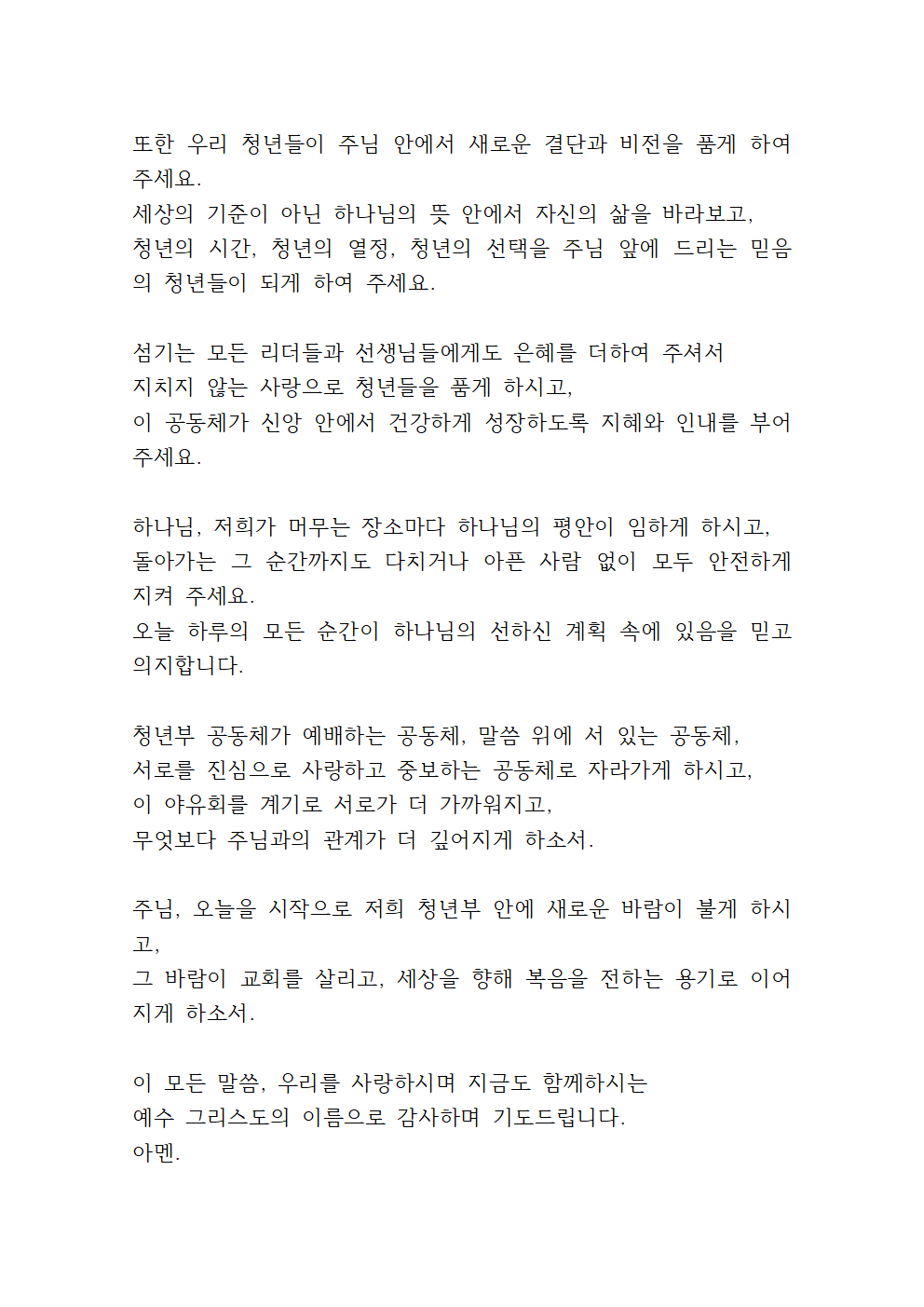 또한 우리 청년들이 주님 안에서 새로운 결단과 비전을 품게 하여 주세요.
세상의 기준이 아닌 하나님의 뜻 안에서 자신의 삶을 바라보고,
청년의 시간, 청년의 열정, 청년의 선택을 주님 앞에 드리는 믿음의 청년들이 되게 하여 주세요.

섬기는 모든 리더들과 선생님들에게도 은혜를 더하여 주셔서
지치지 않는 사랑으로 청년들을 품게 하시고,
이 공동체가 신앙 안에서 건강하게 성장하도록 지혜와 인내를 부어 주세요.

하나님, 저희가 머무는 장소마다 하나님의 평안이 임하게 하시고,
돌아가는 그 순간까지도 다치거나 아픈 사람 없이 모두 안전하게 지켜 주세요.
오늘 하루의 모든 순간이 하나님의 선하신 계획 속에 있음을 믿고 의지합니다.

청년부 공동체가 예배하는 공동체, 말씀 위에 서 있는 공동체,
서로를 진심으로 사랑하고 중보하는 공동체로 자라가게 하시고,
이 야유회를 계기로 서로가 더 가까워지고,
무엇보다 주님과의 관계가 더 깊어지게 하소서.

주님, 오늘을 시작으로 저희 청년부 안에 새로운 바람이 불게 하시고,
그 바람이 교회를 살리고, 세상을 향해 복음을 전하는 용기로 이어지게 하소서.

이 모든 말씀, 우리를 사랑하시며 지금도 함께하시는
예수 그리스도의 이름으로 감사하며 기도드립니다.
아멘.